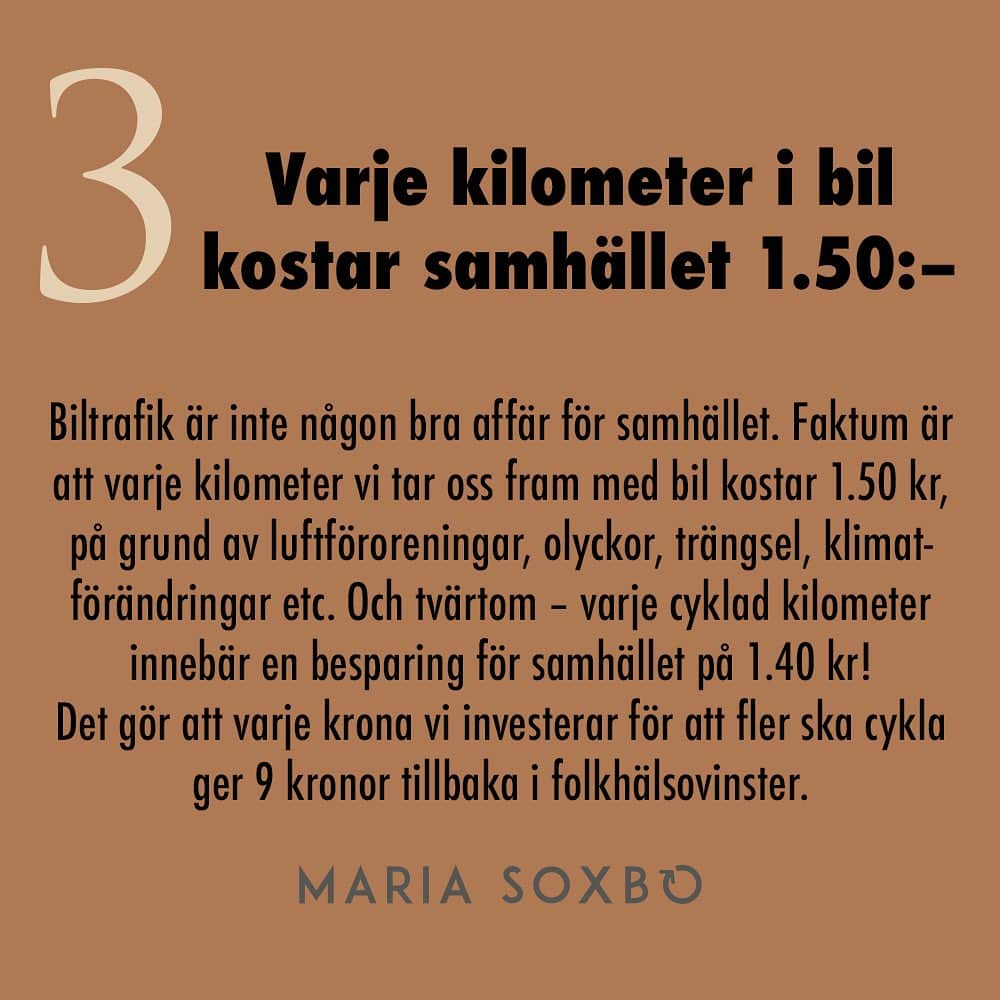 3

Varje kilometer i bil kostar samhället 1.50:–

Biltrafik är inte någon bra affär för samhället. Faktum är att varje kilometer vi tar oss fram med bil kostar 1.50 kr, på grund av luftföroreningar, olyckor, trängsel, klimatförändringar etc. Och tvärtom – varje cyklad kilometer innebär en besparing för samhället på 1.40 kr!
Det gör att varje krona vi investerar för att fler ska cykla ger 9 kronor tillbaka i folkhälsovinster.

MARIA SOXBO